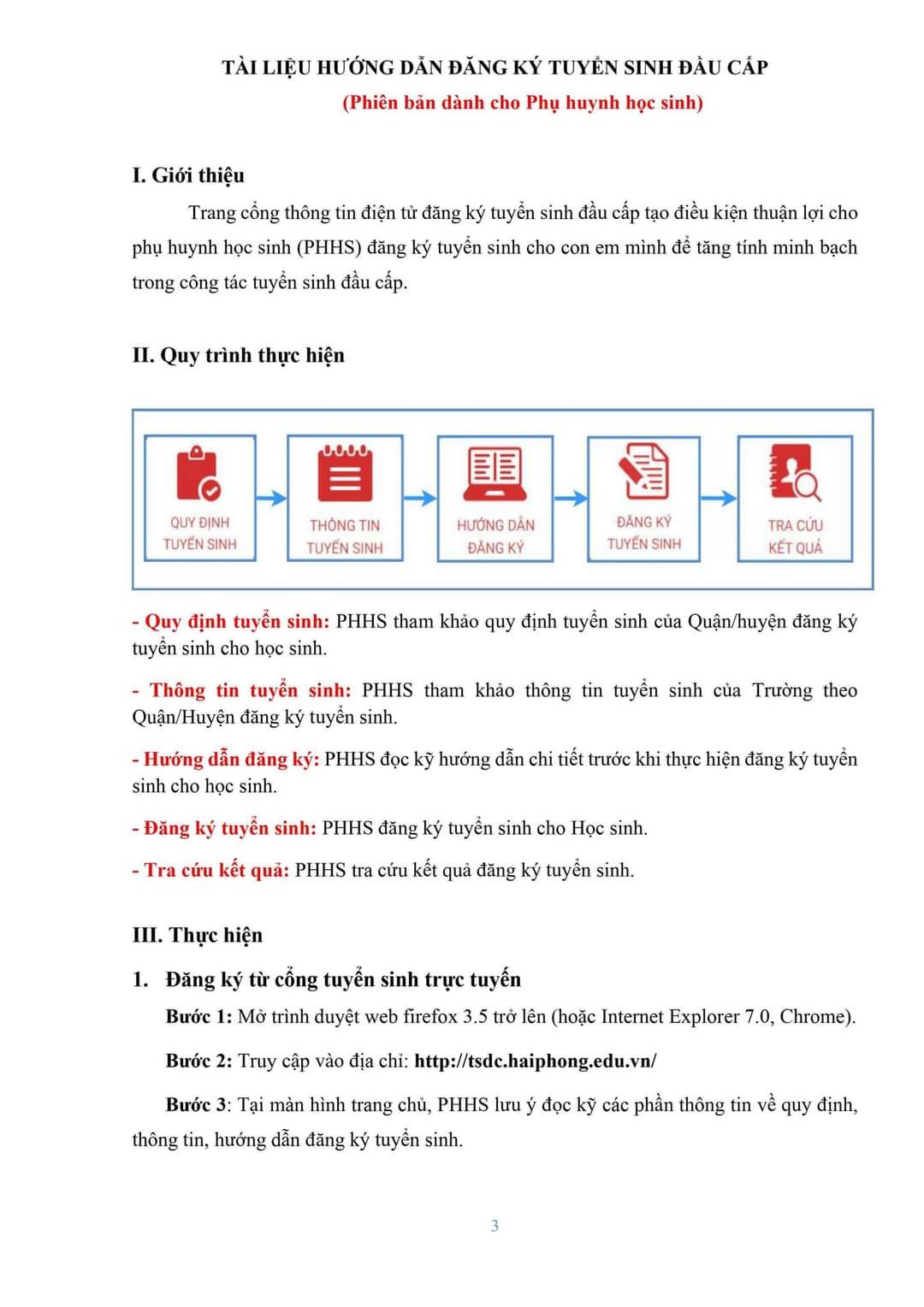 TÀI LIỆU HƯỚNG DẪN ĐĂNG KÝ TUYỂN SINH ĐẦU CẤP
(Phiên bản dành cho Phụ huynh học sinh)

I. Giới thiệu

Trang cổng thông tin điện tử đăng ký tuyển sinh đầu cấp tạo điều kiện thuận lợi cho phụ huynh học sinh (PHHS) đăng ký tuyển sinh cho con em mình để tăng tính minh bạch trong công tác tuyển sinh đầu cấp.

II. Quy trình thực hiện

QUY ĐỊNH TUYỂN SINH

THÔNG TIN TUYỂN SINH

HƯỚNG DẪN ĐĂNG KÝ

ĐĂNG KÝ TUYỂN SINH

TRA CỨU KẾT QUẢ

- Quy định tuyển sinh: PHHS tham khảo quy định tuyển sinh của Quận/huyện đăng ký tuyển sinh cho học sinh.

- Thông tin tuyển sinh: PHHS tham khảo thông tin tuyển sinh của Trường theo Quận/Huyện đăng ký tuyển sinh.

- Hướng dẫn đăng ký: PHHS đọc kỹ hướng dẫn chi tiết trước khi thực hiện đăng ký tuyển sinh cho học sinh.

- Đăng ký tuyển sinh: PHHS đăng ký tuyển sinh cho Học sinh.

- Tra cứu kết quả: PHHS tra cứu kết quả đăng ký tuyển sinh.

III. Thực hiện

1. Đăng ký từ cổng tuyển sinh trực tuyến

Bước 1: Mở trình duyệt web firefox 3.5 trở lên (hoặc Internet Explorer 7.0, Chrome).

Bước 2: Truy cập vào địa chỉ: http://tsdc.haiphong.edu.vn/

Bước 3: Tại màn hình trang chủ, PHHS lưu ý đọc kỹ các phần thông tin về quy định, thông tin, hướng dẫn đăng ký tuyển sinh.

3